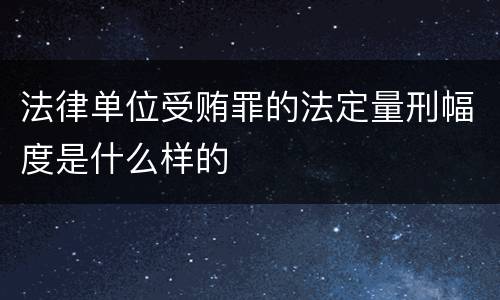 法律单位受贿罪的法定量刑幅度是什么样的